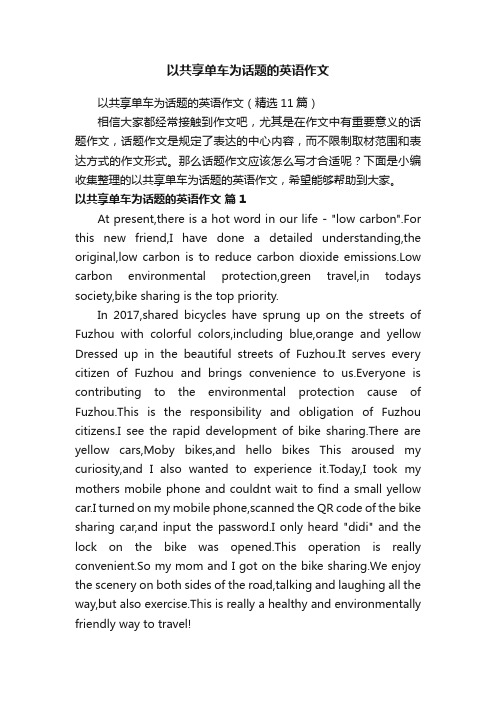 以共享单车为话题的英语作文

以共享单车为话题的英语作文（精选11篇）

相信大家都经常接触到作文吧，尤其是在作文中有重要意义的话题作文，话题作文是规定了表达的中心内容，而不限制取材范围和表达方式的作文形式。那么话题作文应该怎么写才合适呢？下面是小编收集整理的以共享单车为话题的英语作文，希望能够帮助到大家。

以共享单车为话题的英语作文 篇1

At present,there is a hot word in our life - "low carbon".For this new friend,I have done a detailed understanding,the original,low carbon is to reduce carbon dioxide emissions.Low carbon environmental protection,green travel,in todays society,bike sharing is the top priority.

In 2017,shared bicycles have sprung up on the streets of Fuzhou with colorful colors,including blue,orange and yellow Dressed up in the beautiful streets of Fuzhou.It serves every citizen of Fuzhou and brings convenience to us.Everyone is contributing to the environmental protection cause of Fuzhou.This is the responsibility and obligation of Fuzhou citizens.I see the rapid development of bike sharing.There are yellow cars,Moby bikes,and hello bikes This aroused my curiosity,and I also wanted to experience it.Today,I took my mothers mobile phone and couldnt wait to find a small yellow car.I turned on my mobile phone,scanned the QR code of the bike sharing car,and input the password.I only heard "didi" and the lock on the bike was opened.This operation is really convenient.So my mom and I got on the bike sharing.We enjoy the scenery on both sides of the road,talking and laughing all the way,but also exercise.This is really a healthy and environmentally friendly way to travel!